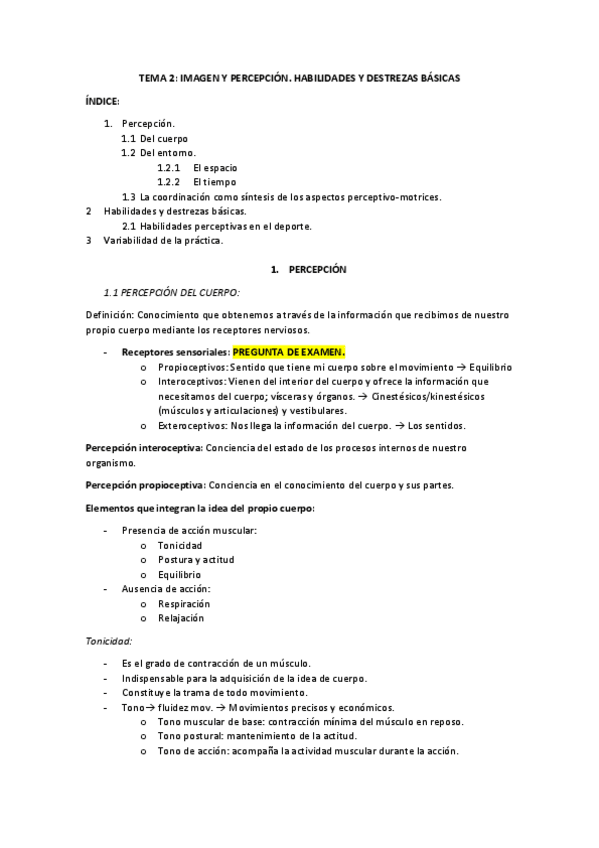 TEMA 2: IMAGEN Y PERCEPCIÓN. HABILIDADES Y DESTREZAS BÁSICAS

ÍNDICE:

1. Percepción.
1.1 Del cuerpo
1.2 Del entorno.
1.2.1 El espacio
1.2.2 El tiempo
1.3 La coordinación como síntesis de los aspectos perceptivo-motrices.
2 Habilidades y destrezas básicas.
2.1 Habilidades perceptivas en el deporte.
3 Variabilidad de la práctica.

1. PERCEPCIÓN

1.1 PERCEPCIÓN DEL CUERPO:

Definición: Conocimiento que obtenemos a través de la información que recibimos de nuestro propio cuerpo mediante los receptores nerviosos.

- Receptores sensoriales: PREGUNTA DE EXAMEN.
o Propioceptivos: Sentido que tiene mi cuerpo sobre el movimiento → Equilibrio
o Interoceptivos: Vienen del interior del cuerpo y ofrece la información que necesitamos del cuerpo; vísceras y órganos. → Cinestésicos/kinestésicos (músculos y articulaciones) y vestibulares.
o Exteroceptivos: Nos llega la información del cuerpo. → Los sentidos.

Percepción interoceptiva: Conciencia del estado de los procesos internos de nuestro organismo.

Percepción propioceptiva: Conciencia en el conocimiento del cuerpo y sus partes.

Elementos que integran la idea del propio cuerpo:

- Presencia de acción muscular:
o Tonicidad
o Postura y actitud
o Equilibrio
- Ausencia de acción:
o Respiración
o Relajación

Tonicidad:

- Es el grado de contracción de un músculo.
- Indispensable para la adquisición de la idea de cuerpo.
- Constituye la trama de todo movimiento.
- Tono→ fluidez mov. → Movimientos precisos y económicos.
o Tono muscular de base: contracción mínima del músculo en reposo.
o Tono postural: mantenimiento de la actitud.
o Tono de acción: acompaña la actividad muscular durante la acción.